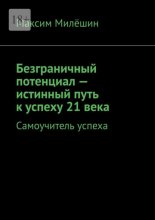 18+

Максим Милёшин

Безграничный потенциал — истинный путь к успеху 21 века

Самоучитель успеха